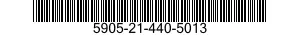 5905-21-440-5013